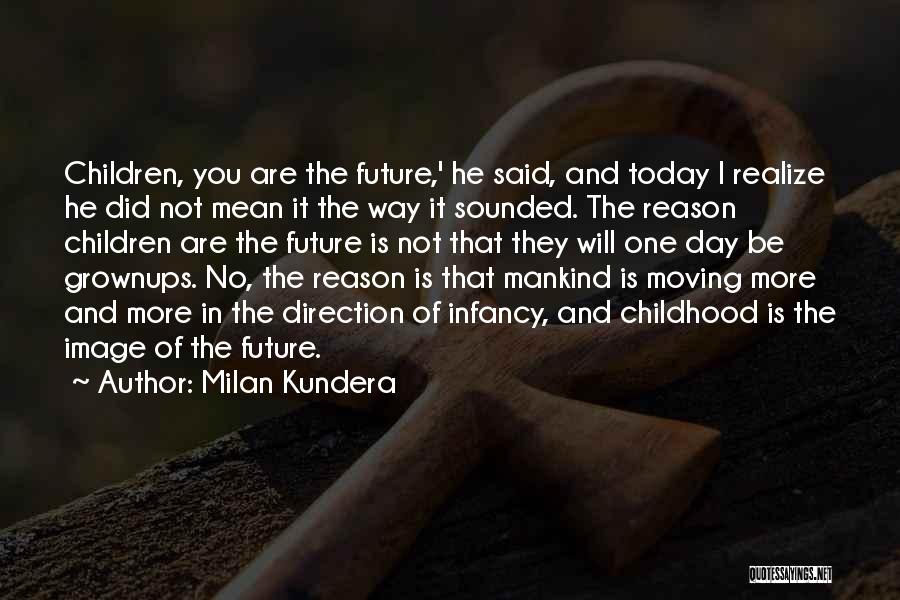 Children, you are the future,' he said, and today I realize he did not mean it the way it sounded. The reason children are the future is not that they will one day be grownups. No, the reason is that mankind is moving more and more in the direction of infancy, and childhood is the image of the future.

~ Author: Milan Kundera

QUOTESSAYINGS.NET